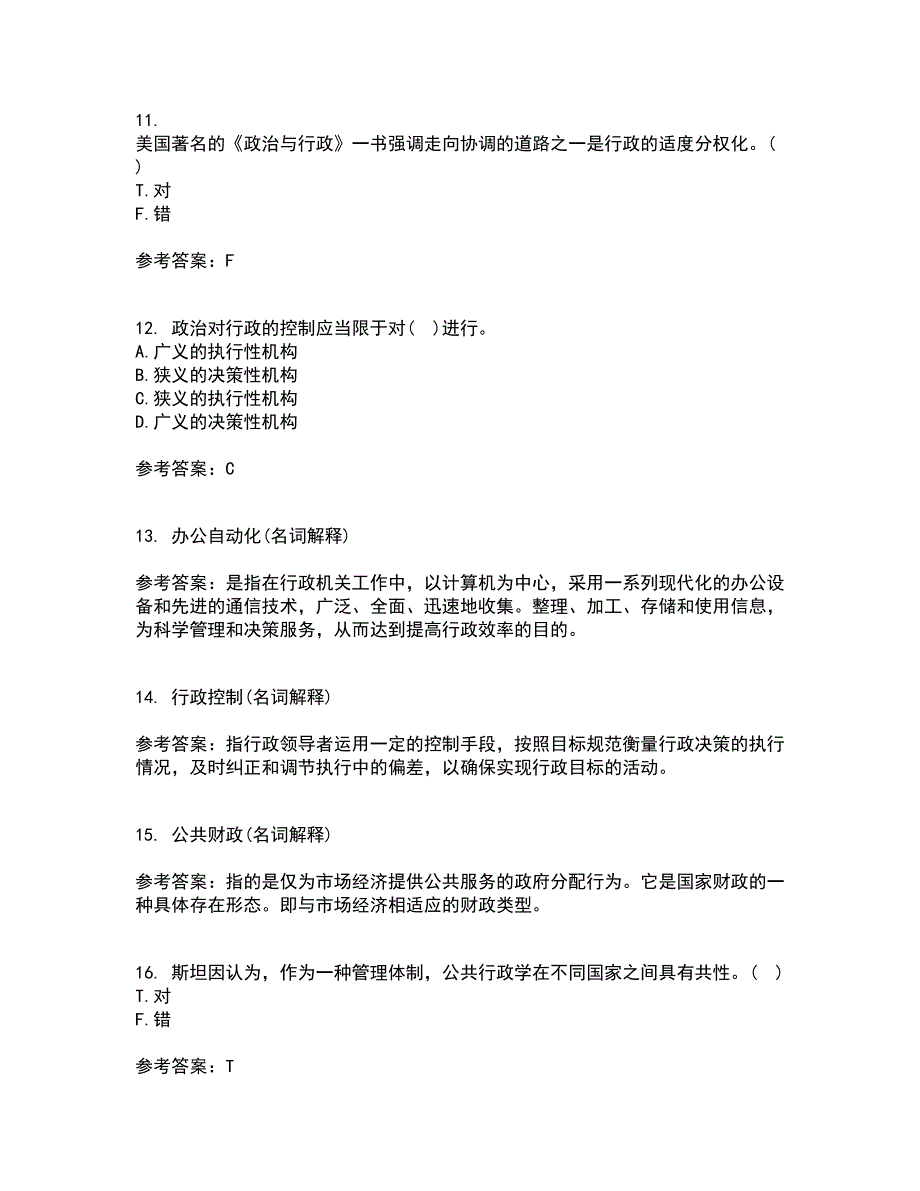 11.
美国著名的《政治与行政》一书强调走向协调的道路之一是行政的适度分权化。( )
T.对
F.错

参考答案：F

12. 政治对行政的控制应当限于对( )进行。
A.广义的执行性机构
B.狭义的决策性机构
C.狭义的执行性机构
D.广义的决策性机构

参考答案：C

13. 办公自动化(名词解释)

参考答案：是指在行政机关工作中，以计算机为中心，采用一系列现代化的办公设备和先进的通信技术，广泛、全面、迅速地收集。整理、加工、存储和使用信息，为科学管理和决策服务，从而达到提高行政效率的目的。

14. 行政控制(名词解释)

参考答案：指行政领导者运用一定的控制手段，按照目标规范衡量行政决策的执行情况，及时纠正和调节执行中的偏差，以确保实现行政目标的活动。

15. 公共财政(名词解释)

参考答案：指的是仅为市场经济提供公共服务的政府分配行为。它是国家财政的一种具体存在形态。即与市场经济相适应的财政类型。

16. 斯坦因认为，作为一种管理体制，公共行政学在不同国家之间具有共性。( )
T.对
F.错

参考答案：T